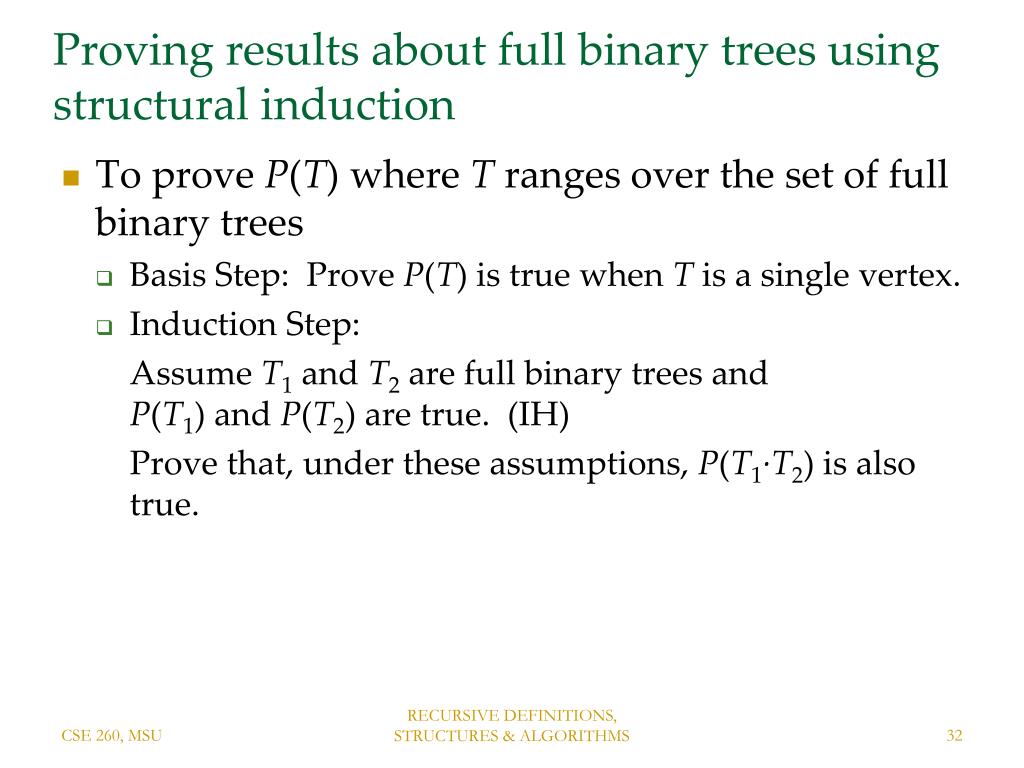 Proving results about full binary trees using structural induction

To prove $P(T)$ where $T$ ranges over the set of full binary trees

Basis Step: Prove $P(T)$ is true when $T$ is a single vertex.

Induction Step:

Assume $T_1$ and $T_2$ are full binary trees and $P(T_1)$ and $P(T_2)$ are true. (IH)

Prove that, under these assumptions, $P(T_1 \cdot T_2)$ is also true.

CSE 260, MSU

RECURSIVE DEFINITIONS, STRUCTURES & ALGORITHMS

32